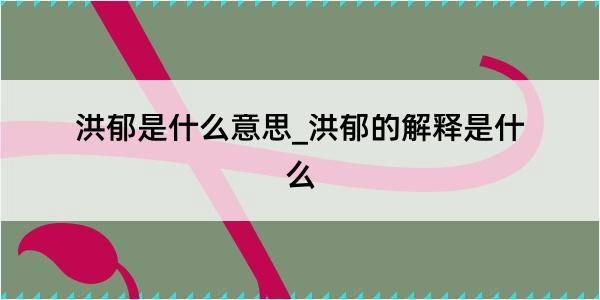 洪郁是什么意思_洪郁的解释是什么